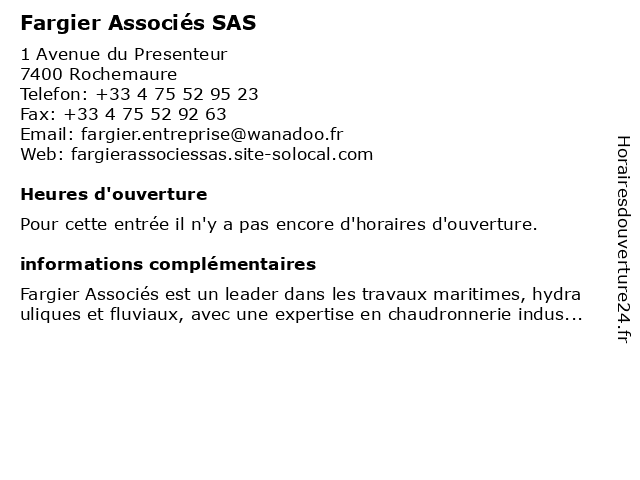 Fargier Associés SAS

1 Avenue du Presenteur
7400 Rochemaure
Telefon: +33 4 75 52 95 23
Fax: +33 4 75 52 92 63
Email: fargier.entreprise@wanadoo.fr
Web: fargierassociessas.site-solocal.com

Heures d'ouverture

Pour cette entrée il n'y a pas encore d'horaires d'ouverture.

informations complémentaires

Fargier Associés est un leader dans les travaux maritimes, hydra uliques et fluviaux, avec une expertise en chaudronnerie indus...

Horairesdouverture24.fr